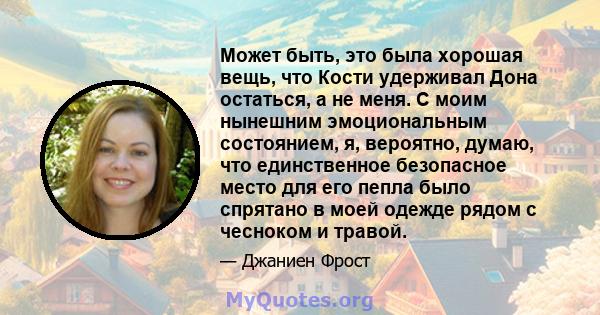 Может быть, это была хорошая вещь, что Кости удерживал Дона остаться, а не меня. С моим нынешним эмоциональным состоянием, я, вероятно, думаю, что единственное безопасное место для его пепла было спрятано в моей одежде рядом с чесноком и травой.

— Джаниен Фрост

MyQuotes.org